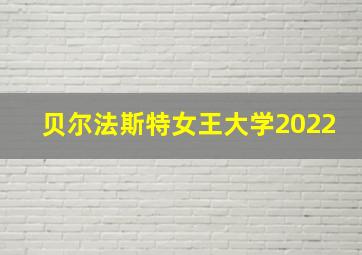 贝尔法斯特女王大学2022